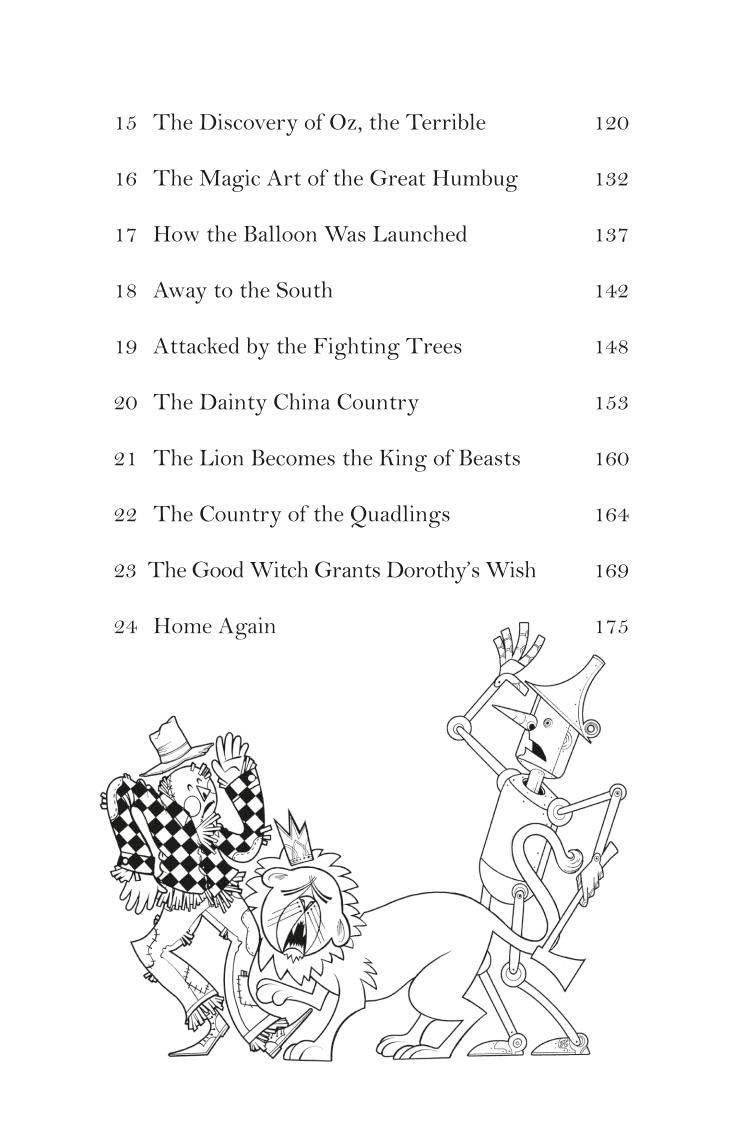 15 The Discovery of Oz, the Terrible 120

16 The Magic Art of the Great Humbug 132

17 How the Balloon Was Launched 137

18 Away to the South 142

19 Attacked by the Fighting Trees 148

20 The Dainty China Country 153

21 The Lion Becomes the King of Beasts 160

22 The Country of the Quadlings 164

23 The Good Witch Grants Dorothy's Wish 169

24 Home Again 175